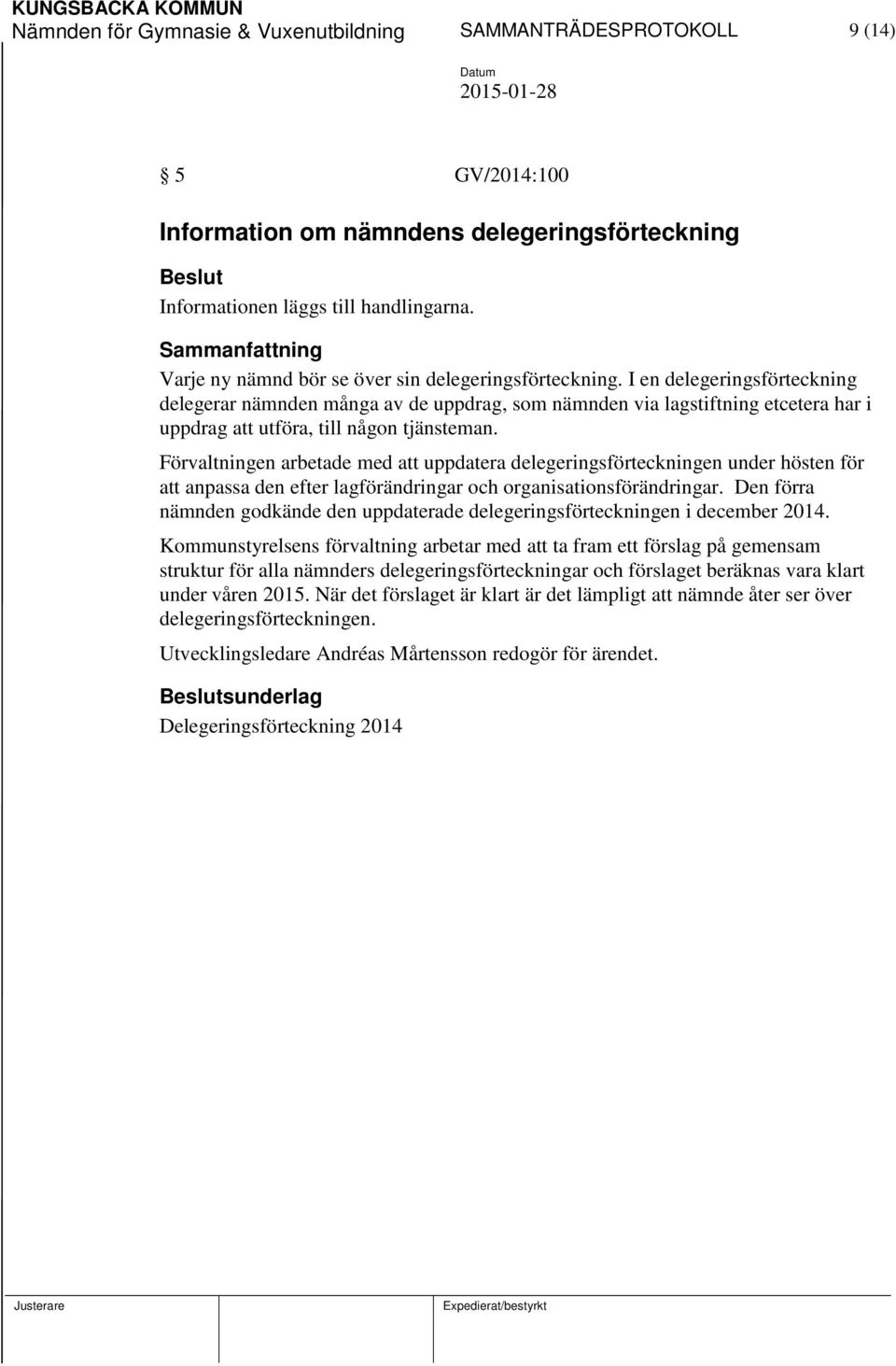 KUNGSBACKA KOMMUN
Nämnden för Gymnasie & Vuxenutbildning SAMMANTRÄDESPROTOKOLL 9 (14)

Datum
2015-01-28

§ 5 GV/2014:100

Information om nämndens delegeringsförteckning

Beslut
Informationen läggs till handlingarna.

Sammanfattning
Varje ny nämnd bör se över sin delegeringsförteckning. I en delegeringsförteckning delegerar nämnden många av de uppdrag, som nämnden via lagstiftning etcetera har i uppdrag att utföra, till någon tjänsteman.

Förvaltningen arbetade med att uppdatera delegeringsförteckningen under hösten för att anpassa den efter lagförändringar och organisationsförändringar. Den förra nämnden godkände den uppdaterade delegeringsförteckningen i december 2014.

Kommunstyrelsens förvaltning arbetar med att ta fram ett förslag på gemensam struktur för alla nämnders delegeringsförteckningar och förslaget beräknas vara klart under våren 2015. När det förslaget är klart är det lämpligt att nämnde åter ser över delegeringsförteckningen.

Utvecklingsledare Andréas Mårtensson redogör för ärendet.

Beslutsunderlag
Delegeringsförteckning 2014

Justerare Expedierat/bestyrkt